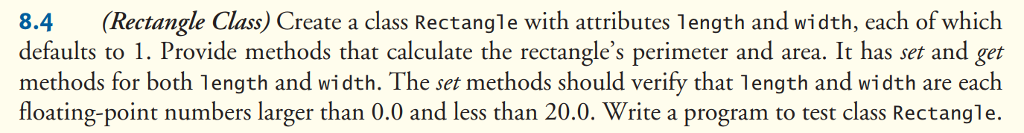 8.4 (Rectangle Class) Create a class Rectangle with attributes length and width, each of which defaults to 1. Provide methods that calculate the rectangle's perimeter and area. It has set and get methods for both length and width. The set methods should verify that length and width are each floating-point numbers larger than 0.0 and less than 20.0. Write a program to test class Rectangle.